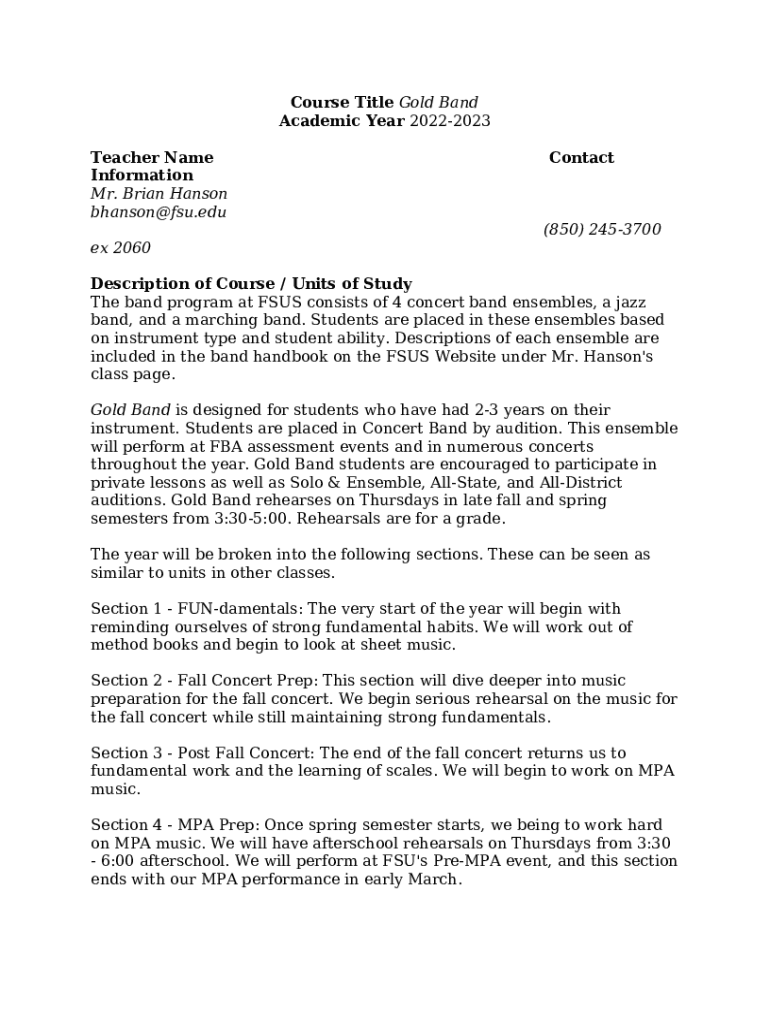 Course Title Gold Band
Academic Year 2022-2023

Teacher Name Contact Information
Mr. Brian Hanson
bhanson@fsu.edu (850) 245-3700
ex 2060

Description of Course / Units of Study
The band program at FSUS consists of 4 concert band ensembles, a jazz band, and a marching band. Students are placed in these ensembles based on instrument type and student ability. Descriptions of each ensemble are included in the band handbook on the FSUS Website under Mr. Hanson's class page.

Gold Band is designed for students who have had 2-3 years on their instrument. Students are placed in Concert Band by audition. This ensemble will perform at FBA assessment events and in numerous concerts throughout the year. Gold Band students are encouraged to participate in private lessons as well as Solo & Ensemble, All-State, and All-District auditions. Gold Band rehearses on Thursdays in late fall and spring semesters from 3:30-5:00. Rehearsals are for a grade.

The year will be broken into the following sections. These can be seen as similar to units in other classes.

Section 1 - FUN-damentals: The very start of the year will begin with reminding ourselves of strong fundamental habits. We will work out of method books and begin to look at sheet music.

Section 2 - Fall Concert Prep: This section will dive deeper into music preparation for the fall concert. We begin serious rehearsal on the music for the fall concert while still maintaining strong fundamentals.

Section 3 - Post Fall Concert: The end of the fall concert returns us to fundamental work and the learning of scales. We will begin to work on MPA music.

Section 4 - MPA Prep: Once spring semester starts, we being to work hard on MPA music. We will have afterschool rehearsals on Thursdays from 3:30 - 6:00 afterschool. We will perform at FSU's Pre-MPA event, and this section ends with our MPA performance in early March.